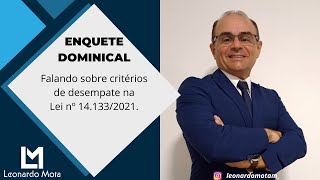 ENQUETE DOMINICAL

Falando sobre critérios de desempate na Lei nº 14.133/2021.

LM

Leonardo Mota

leonardomotam_